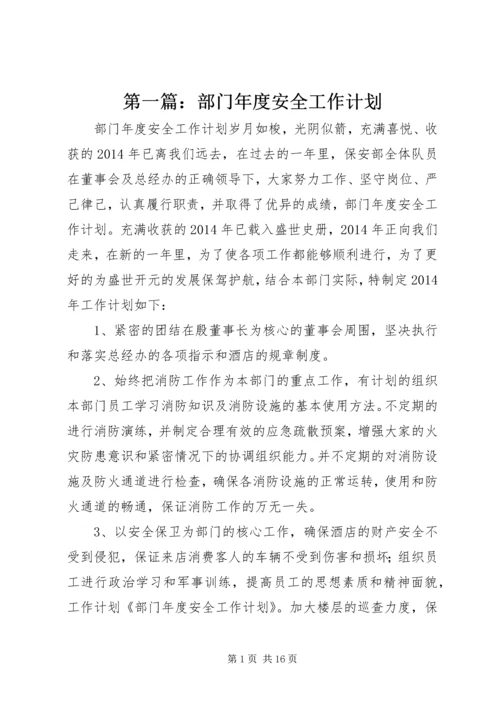 第一篇：部门年度安全工作计划

部门年度安全工作计划岁月如梭，光阴似箭，充满喜悦、收获的2014年已离我们远去，在过去的一年里，保安部全体队员在董事会及总经办的正确领导下，大家努力工作、坚守岗位、严己律己，认真履行职责，并取得了优异的成绩，部门年度安全工作计划。充满收获的2014年已载入盛世史册，2014年正向我们走来，在新的一年里，为了使各项工作都能够顺利进行，为了更好的为盛世开元的发展保驾护航，结合本部门实际，特制定2014年工作计划如下：

1、紧密的团结在殷董事长为核心的董事会周围，坚决执行和落实总经办的各项指示和酒店的规章制度。

2、始终把消防工作作为本部门的重点工作，有计划的组织本部门员工学习消防知识及消防设施的基本使用方法。不定期的进行消防演练，并制定合理有效的应急疏散预案，增强大家的火灾防患意识和紧密情况下的协调组织能力。并不定期的对消防设施及防火通道进行检查，确保各消防设施的正常运转，使用和防火通道的畅通，保证消防工作的万无一失。

3、以安全保卫为部门的核心工作，确保酒店的财产安全不受到侵犯，保证来店消费客人的车辆不受到伤害和损坏；组织员工进行政治学习和军事训练，提高员工的思想素质和精神面貌，工作计划《部门年度安全工作计划》。加大楼层的巡查力度，保

第1页 共16页